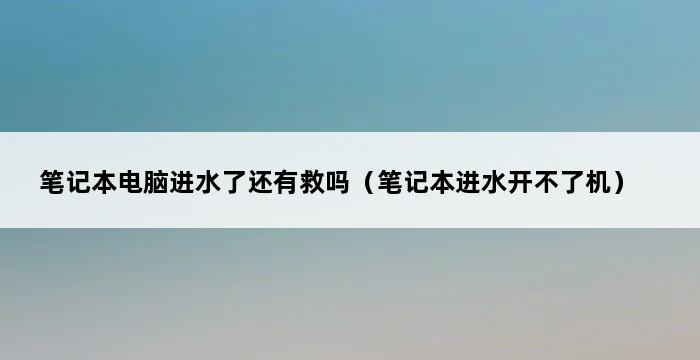 笔记本电脑进水了还有救吗（笔记本进水开不了机）